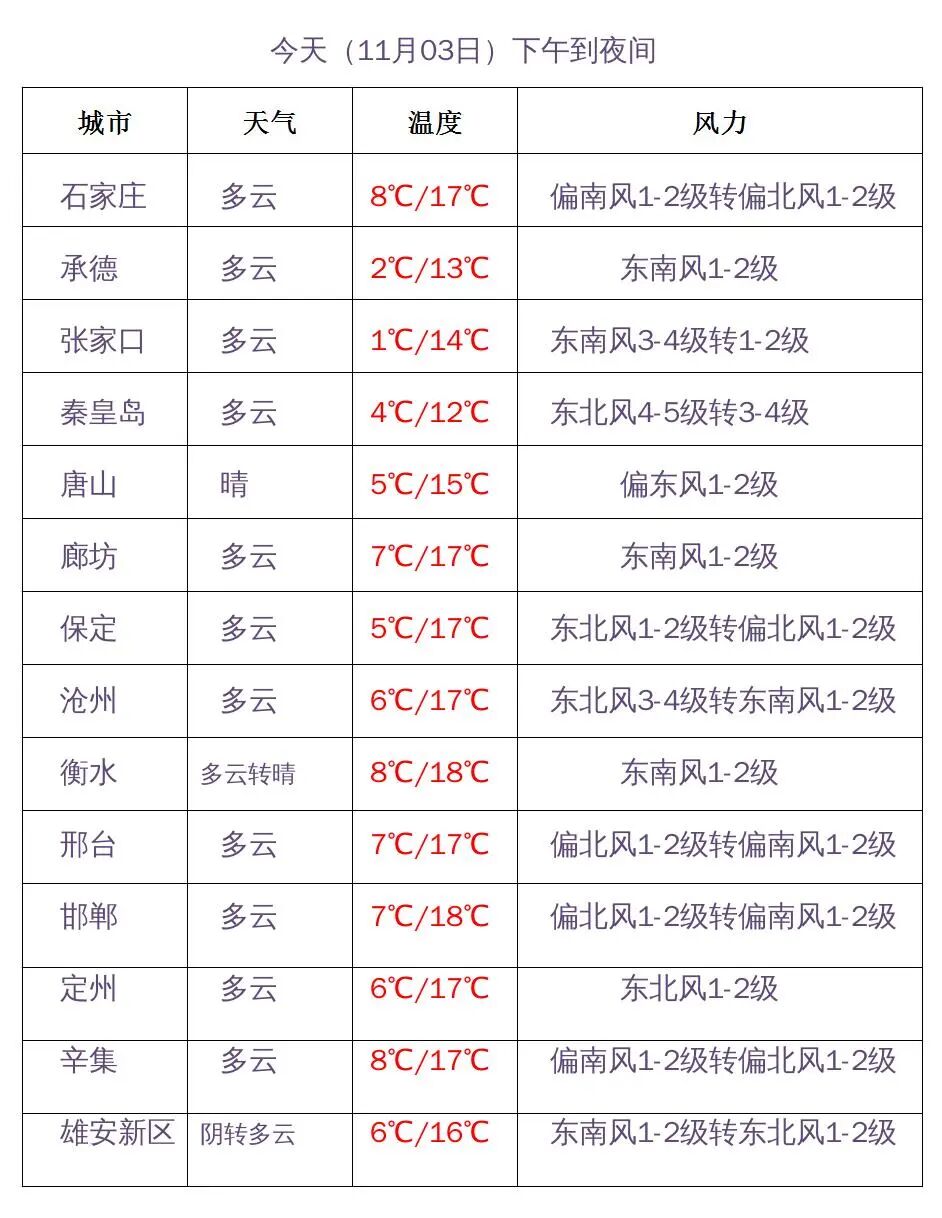 今天（11月03日）下午到夜间

| 城市 | 天气 | 温度 | 风力 |
|---|---|---|---|
| 石家庄 | 多云 | 8℃/17℃ | 偏南风1-2级转偏北风1-2级 |
| 承德 | 多云 | 2℃/13℃ | 东南风1-2级 |
| 张家口 | 多云 | 1℃/14℃ | 东南风3-4级转1-2级 |
| 秦皇岛 | 多云 | 4℃/12℃ | 东北风4-5级转3-4级 |
| 唐山 | 晴 | 5℃/15℃ | 偏东风1-2级 |
| 廊坊 | 多云 | 7℃/17℃ | 东南风1-2级 |
| 保定 | 多云 | 5℃/17℃ | 东北风1-2级转偏北风1-2级 |
| 沧州 | 多云 | 6℃/17℃ | 东北风3-4级转东南风1-2级 |
| 衡水 | 多云转晴 | 8℃/18℃ | 东南风1-2级 |
| 邢台 | 多云 | 7℃/17℃ | 偏北风1-2级转偏南风1-2级 |
| 邯郸 | 多云 | 7℃/18℃ | 偏北风1-2级转偏南风1-2级 |
| 定州 | 多云 | 6℃/17℃ | 东北风1-2级 |
| 辛集 | 多云 | 8℃/17℃ | 偏南风1-2级转偏北风1-2级 |
| 雄安新区 | 阴转多云 | 6℃/16℃ | 东南风1-2级转东北风1-2级 |